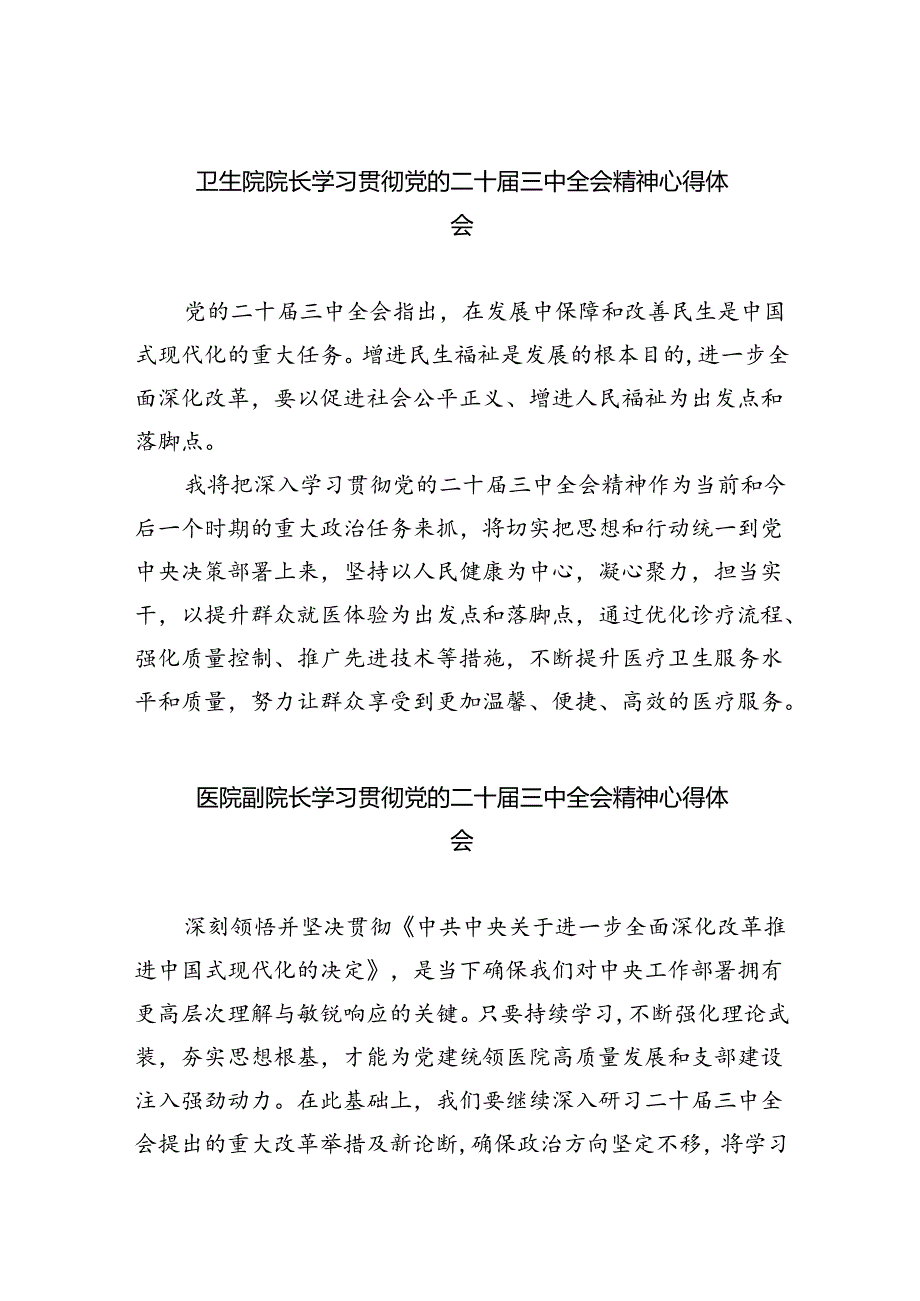 卫生院院长学习贯彻党的二十届三中全会精神心得体会

党的二十届三中全会指出，在发展中保障和改善民生是中国式现代化的重大任务。增进民生福祉是发展的根本目的，进一步全面深化改革，要以促进社会公平正义、增进人民福祉为出发点和落脚点。

我将把深入学习贯彻党的二十届三中全会精神作为当前和今后一个时期的重大政治任务来抓，将切实把思想和行动统一到党中央决策部署上来，坚持以人民健康为中心，凝心聚力，担当实干，以提升群众就医体验为出发点和落脚点，通过优化诊疗流程、强化质量控制、推广先进技术等措施，不断提升医疗卫生服务水平和质量，努力让群众享受到更加温馨、便捷、高效的医疗服务。

医院副院长学习贯彻党的二十届三中全会精神心得体会

深刻领悟并坚决贯彻《中共中央关于进一步全面深化改革推进中国式现代化的决定》，是当下确保我们对中央工作部署拥有更高层次理解与敏锐响应的关键。只要持续学习，不断强化理论武装，夯实思想根基，才能为党建统领医院高质量发展和支部建设注入强劲动力。在此基础上，我们要继续深入研习二十届三中全会提出的重大改革举措及新论断，确保政治方向坚定不移，将学习